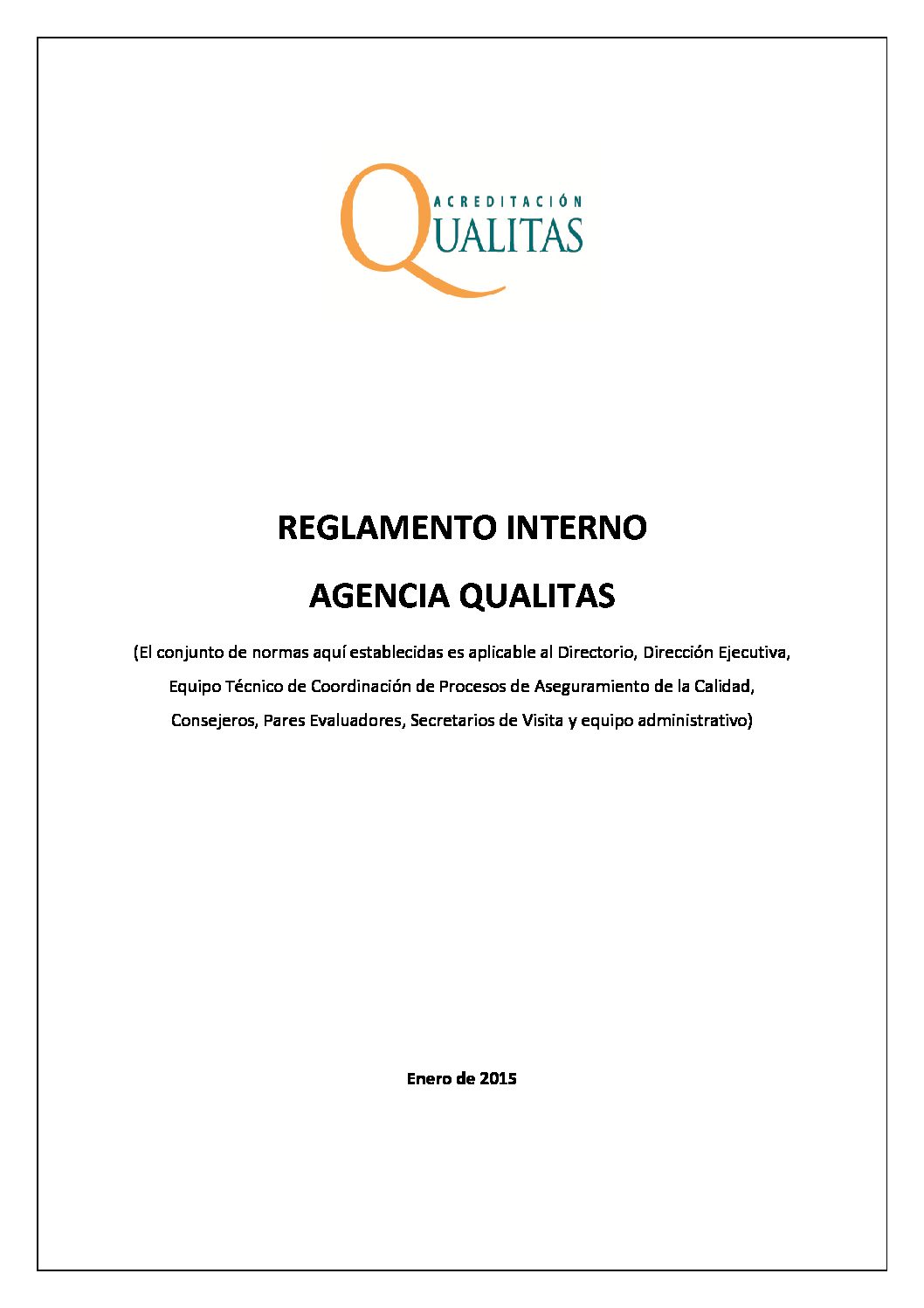 ACREDITACIÓN
QUALITAS

REGLAMENTO INTERNO

AGENCIA QUALITAS

(El conjunto de normas aquí establecidas es aplicable al Directorio, Dirección Ejecutiva, Equipo Técnico de Coordinación de Procesos de Aseguramiento de la Calidad, Consejeros, Pares Evaluadores, Secretarios de Visita y equipo administrativo)

Enero de 2015